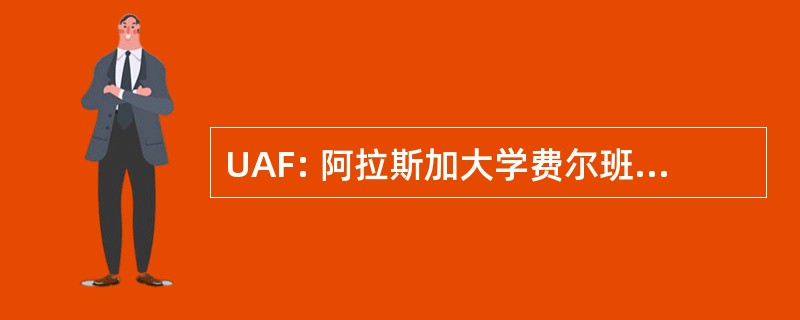 UAF: 阿拉斯加大学费尔班...